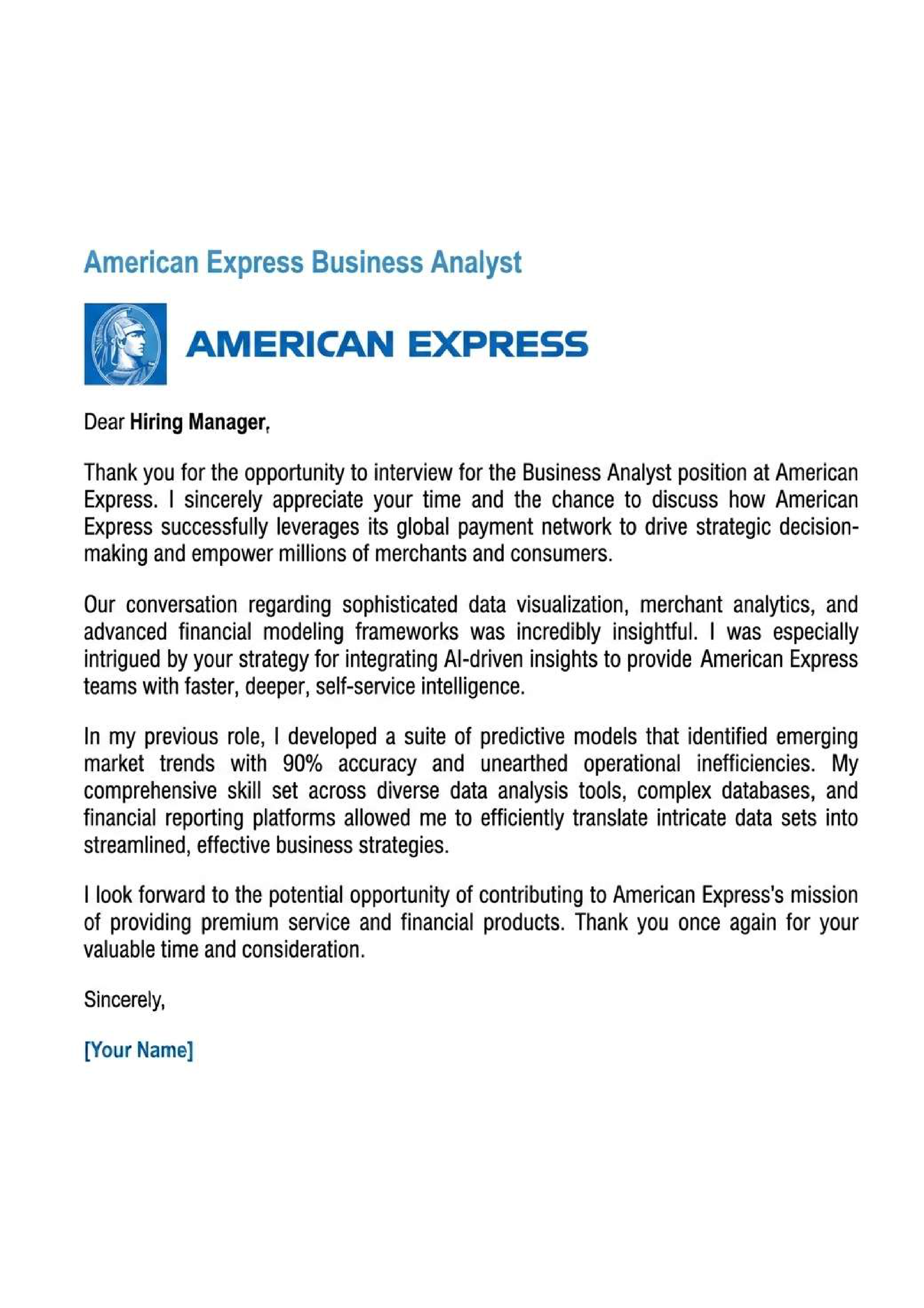 American Express Business Analyst

AMERICAN EXPRESS

Dear Hiring Manager,

Thank you for the opportunity to interview for the Business Analyst position at American Express. I sincerely appreciate your time and the chance to discuss how American Express successfully leverages its global payment network to drive strategic decision-making and empower millions of merchants and consumers.

Our conversation regarding sophisticated data visualization, merchant analytics, and advanced financial modeling frameworks was incredibly insightful. I was especially intrigued by your strategy for integrating AI-driven insights to provide American Express teams with faster, deeper, self-service intelligence.

In my previous role, I developed a suite of predictive models that identified emerging market trends with 90% accuracy and unearthed operational inefficiencies. My comprehensive skill set across diverse data analysis tools, complex databases, and financial reporting platforms allowed me to efficiently translate intricate data sets into streamlined, effective business strategies.

I look forward to the potential opportunity of contributing to American Express's mission of providing premium service and financial products. Thank you once again for your valuable time and consideration.

Sincerely,

[Your Name]